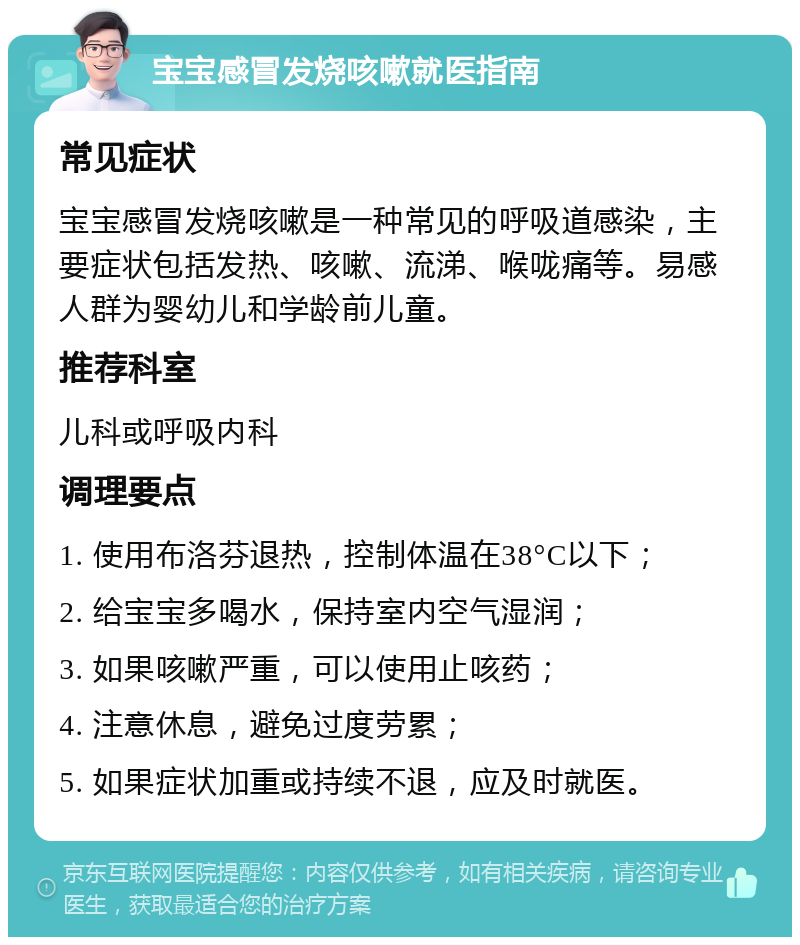 宝宝感冒发烧咳嗽就医指南

常见症状

宝宝感冒发烧咳嗽是一种常见的呼吸道感染，主要症状包括发热、咳嗽、流涕、喉咙痛等。易感人群为婴幼儿和学龄前儿童。

推荐科室

儿科或呼吸内科

调理要点

1. 使用布洛芬退热，控制体温在38°C以下；

2. 给宝宝多喝水，保持室内空气湿润；

3. 如果咳嗽严重，可以使用止咳药；

4. 注意休息，避免过度劳累；

5. 如果症状加重或持续不退，应及时就医。

京东互联网医院提醒您：内容仅供参考，如有相关疾病，请咨询专业医生，获取最适合您的治疗方案